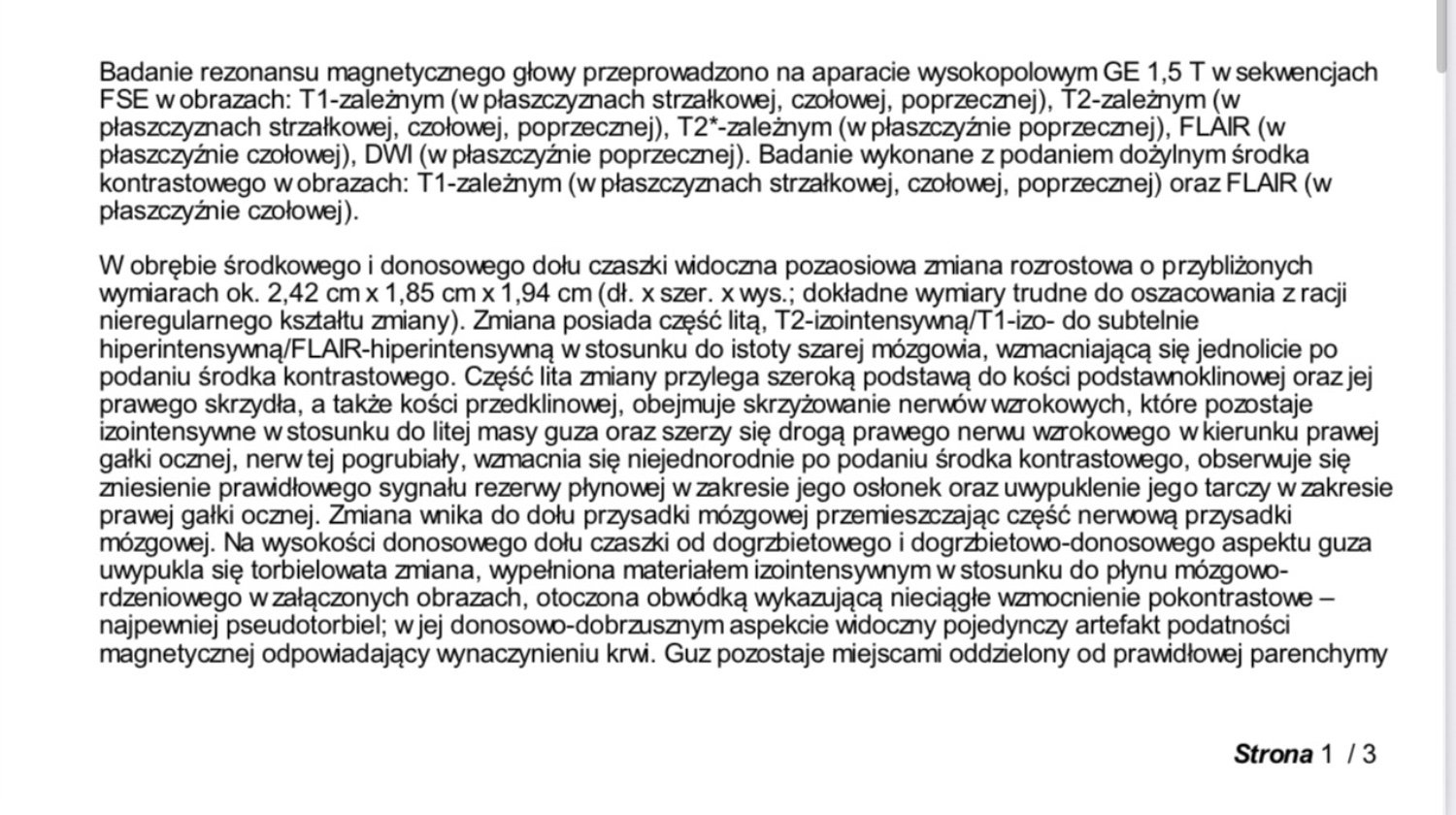 Badanie rezonansu magnetycznego głowy przeprowadzono na aparacie wysokopolowym GE 1,5 T w sekwencjach FSE w obrazach: T1-zależnym (w płaszczyznach strzałkowej, czołowej, poprzecznej), T2-zależnym (w płaszczyznach strzałkowej, czołowej, poprzecznej), T2*-zależnym (w płaszczyźnie poprzecznej), FLAIR (w płaszczyźnie czołowej), DWI (w płaszczyźnie poprzecznej). Badanie wykonane z podaniem dożylnym środka kontrastowego w obrazach: T1-zależnym (w płaszczyznach strzałkowej, czołowej, poprzecznej) oraz FLAIR (w płaszczyźnie czołowej).

W obrębie środkowego i donosowego dołu czaszki widoczna pozaosiowa zmiana rozrostowa o przybliżonych wymiarach ok. 2,42 cm x 1,85 cm x 1,94 cm (dł. x szer. x wys.; dokładne wymiary trudne do oszacowania z racji nieregularnego kształtu zmiany). Zmiana posiada część litą, T2-izointensywną/T1-izo- do subtelnie hiperintensywną/FLAIR-hiperintensywną w stosunku do istoty szarej mózgowia, wzmacniającą się jednolicie po podaniu środka kontrastowego. Część lita zmiany przylega szeroką podstawą do kości podstawnoklinowej oraz jej prawego skrzydła, a także kości przedklinowej, obejmuje skrzyżowanie nerwów wzrokowych, które pozostaje izointensywne w stosunku do litej masy guza oraz szerzy się drogą prawego nerwu wzrokowego w kierunku prawej gałki ocznej, nerw tej pogrubiały, wzmacnia się niejednorodnie po podaniu środka kontrastowego, obserwuje się zniesienie prawidłowego sygnału rezerwy płynowej w zakresie jego osłonek oraz uwypuklenie jego tarczy w zakresie prawej gałki ocznej. Zmiana wnika do dołu przysadki mózgowej przemieszczając część nerwową przysadki mózgowej. Na wysokości donosowego dołu czaszki od dogrzbietowego i dogrzbietowo-donosowego aspektu guza uwypukla się torbielowata zmiana, wypełniona materiałem izointensywnym w stosunku do płynu mózgowo-rdzeniowego w załączonych obrazach, otoczona obwódką wykazującą nieciągłe wzmocnienie pokontrastowe – najpewniej pseudotorbiel; w jej donosowo-dobrzusznym aspekcie widoczny pojedynczy artefakt podatności magnetycznej odpowiadający wynaczynieniu krwi. Guz pozostaje miejscami oddzielony od prawidłowej parenchymy

Strona 1 / 3